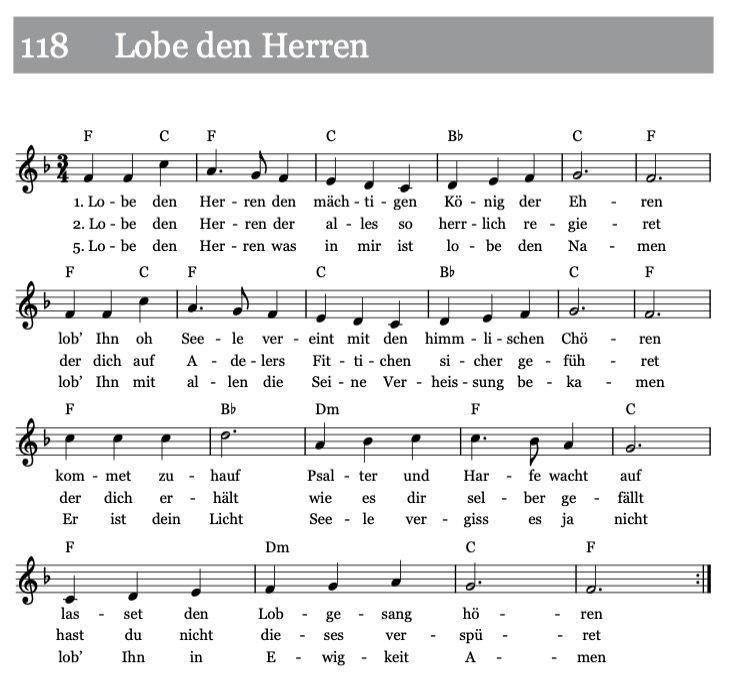 118 Lobe den Herren

F C F C B♭ C F

1. Lo - be den Her - ren den mäch - ti - gen Kö - nig der Eh - ren
2. Lo - be den Her - ren der al - les so herr - lich re - gie - ret
5. Lo - be den Her - ren was in mir ist lo - be den Na - men

F C F C B♭ C F

lob' Ihn oh See - le ver - eint mit den himm - li - schen Chö - ren
der dich auf A - de - lers Fit - ti - chen si - cher ge - füh - ret
lob' Ihn mit al - len die Sei - ne Ver - heis - sung be - ka - men

F B♭ Dm F C

kom - met zu - hauf Psal - ter und Har - fe wacht auf
der dich er - hält wie es dir sel - ber ge - fällt
Er ist dein Licht See - le ver - giss es ja nicht

F Dm C F

las - set den Lob - ge - sang hö - ren
hast du nicht die - ses ver - spü - ret
lob' Ihn in E - wig - keit A - men